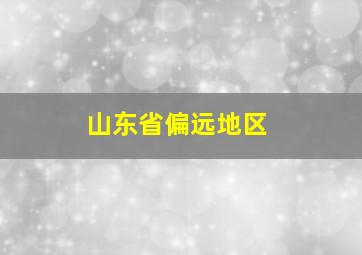 山东省偏远地区